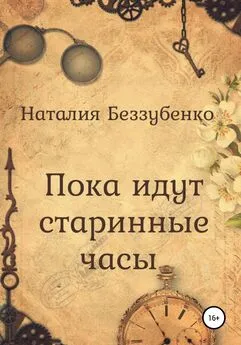 Наталия Беззубенко

Пока идут старинные часы

16+